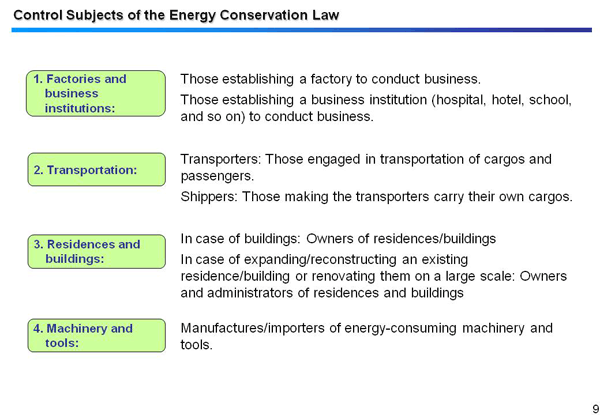 Control Subjects of the Energy Conservation Law

1. Factories and business institutions:

Those establishing a factory to conduct business.

Those establishing a business institution (hospital, hotel, school, and so on) to conduct business.

2. Transportation:

Transporters: Those engaged in transportation of cargos and passengers.

Shippers: Those making the transporters carry their own cargos.

3. Residences and buildings:

In case of buildings: Owners of residences/buildings

In case of expanding/reconstructing an existing residence/building or renovating them on a large scale: Owners and administrators of residences and buildings

4. Machinery and tools:

Manufactures/importers of energy-consuming machinery and tools.

9